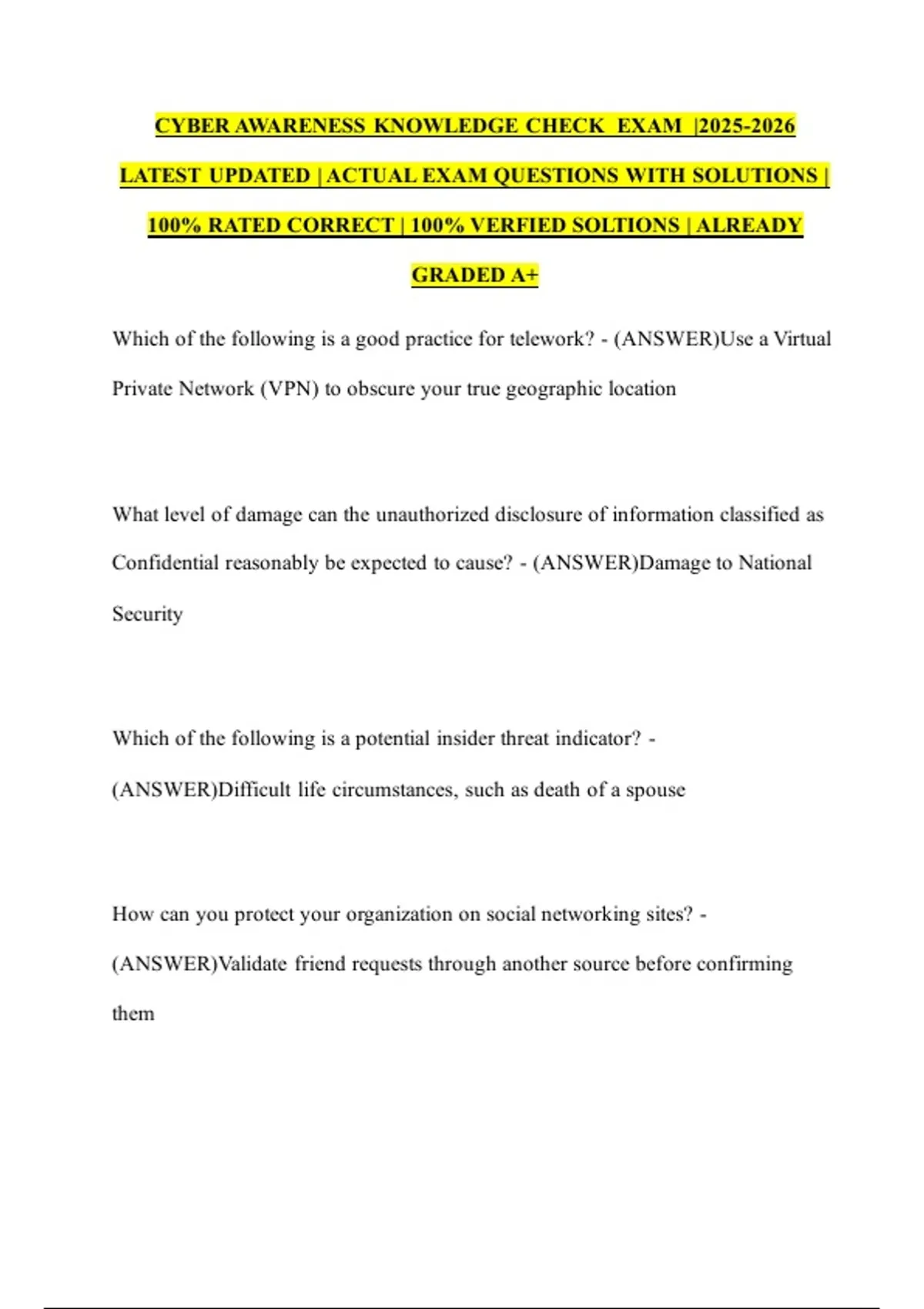 CYBER AWARENESS KNOWLEDGE CHECK EXAM |2025-2026 LATEST UPDATED | ACTUAL EXAM QUESTIONS WITH SOLUTIONS | 100% RATED CORRECT | 100% VERFIED SOLTIONS | ALREADY GRADED A+

Which of the following is a good practice for telework? - (ANSWER)Use a Virtual Private Network (VPN) to obscure your true geographic location

What level of damage can the unauthorized disclosure of information classified as Confidential reasonably be expected to cause? - (ANSWER)Damage to National Security

Which of the following is a potential insider threat indicator? - (ANSWER)Difficult life circumstances, such as death of a spouse

How can you protect your organization on social networking sites? - (ANSWER)Validate friend requests through another source before confirming them